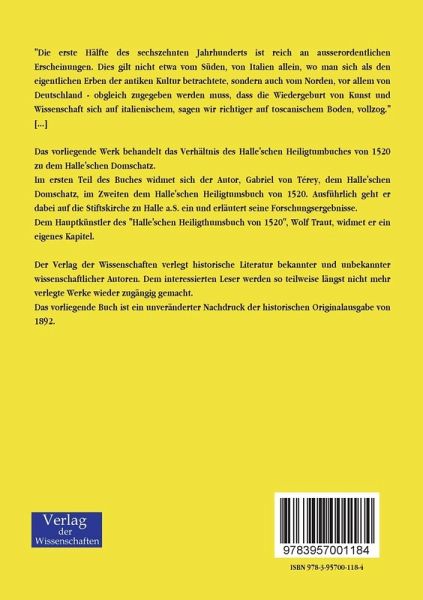 "Die erste Hälfte des sechszehnten Jahrhunderts ist reich an ausserordentlichen Erscheinungen. Dies gilt nicht etwa vom Süden, von Italien allein, wo man sich als den eigentlichen Erben der antiken Kultur betrachtete, sondern auch vom Norden, vor allem von Deutschland - obgleich zugegeben werden muss, dass die Wiedergeburt von Kunst und Wissenschaft sich auf italienischem, sagen wir richtiger auf toscanischem Boden, vollzog." [...]

Das vorliegende Werk behandelt das Verhältnis des Halle'schen Heiligtumbuches von 1520 zu dem Halle'schen Domschatz.
Im ersten Teil des Buches widmet sich der Autor, Gabriel von Térey, dem Halle'schen Domschatz, im Zweiten dem Halle'schen Heiligtumsbuch von 1520. Ausführlich geht er dabei auf die Stiftskirche zu Halle a.S. ein und erläutert seine Forschungsergebnisse.
Dem Hauptkünstler des "Halle'schen Heiligthumsbuch von 1520", Wolf Traut, widmet er ein eigenes Kapitel.

Der Verlag der Wissenschaften verlegt historische Literatur bekannter und unbekannter wissenschaftlicher Autoren. Dem interessierten Leser werden so teilweise längst nicht mehr verlegte Werke wieder zugängig gemacht.
Das vorliegende Buch ist ein unveränderter Nachdruck der historischen Originalausgabe von 1892.

Verlag
der
Wissenschaften

9783957001184

ISBN 978-3-95700-118-4